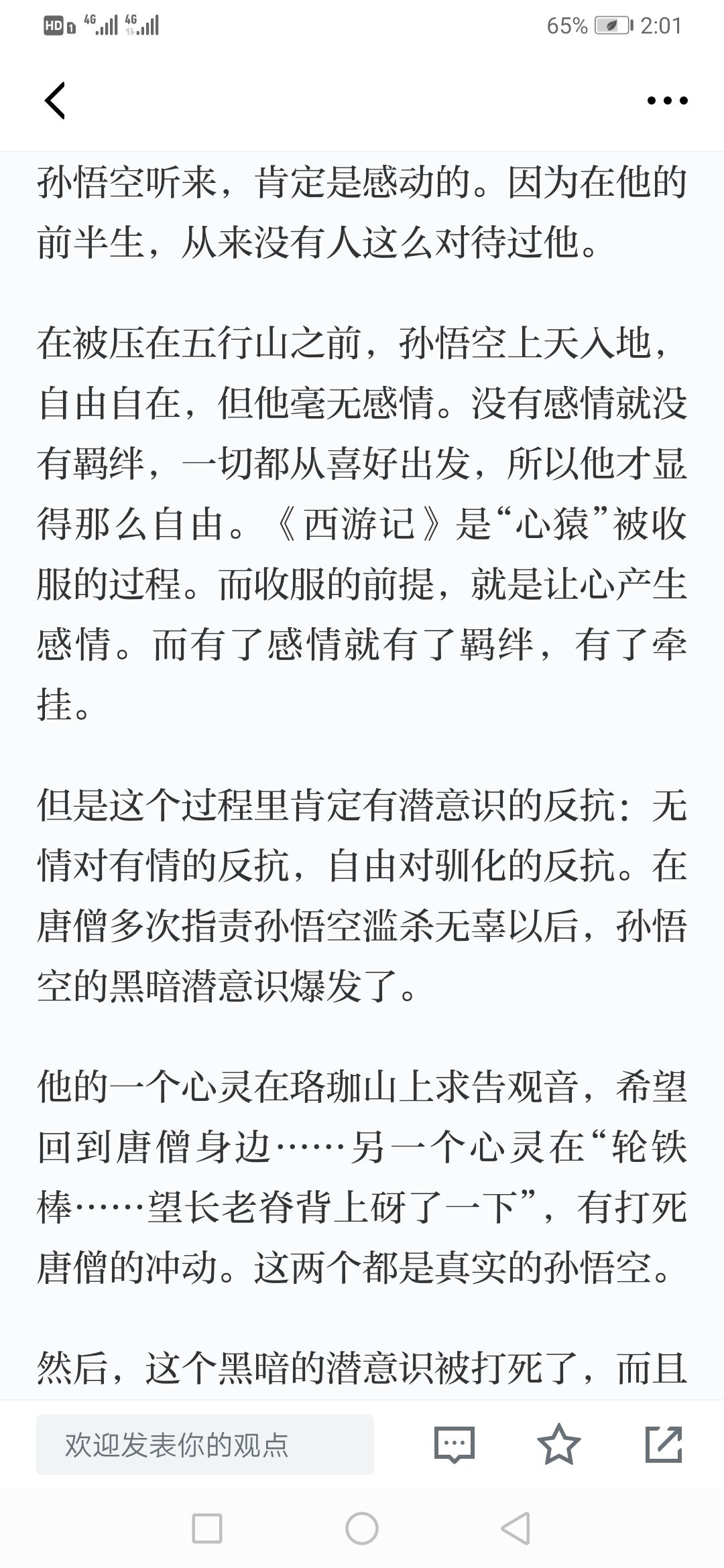 HD 4G 4G 65% 2:01

孙悟空听来，肯定是感动的。因为在他的前半生，从来没有人这么对待过他。

在被压在五行山之前，孙悟空上天入地，自由自在，但他毫无感情。没有感情就没有羁绊，一切都从喜好出发，所以他才显得那么自由。《西游记》是“心猿”被收服的过程。而收服的前提，就是让心产生感情。而有了感情就有了羁绊，有了牵挂。

但是这个过程里肯定有潜意识的反抗：无情对有情的反抗，自由对驯化的反抗。在唐僧多次指责孙悟空滥杀无辜以后，孙悟空的黑暗潜意识爆发了。

他的一个心灵在珞珈山上求告观音，希望回到唐僧身边……另一个心灵在“轮铁棒……望长老脊背上砑了一下”，有打死唐僧的冲动。这两个都是真实的孙悟空。

然后，这个黑暗的潜意识被打死了，而且

欢迎发表你的观点